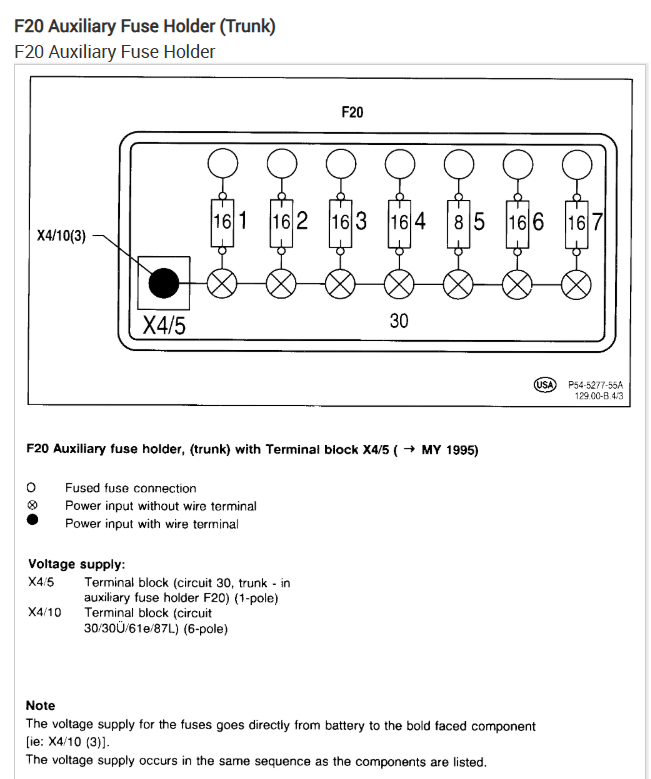 F20 Auxiliary Fuse Holder (Trunk)
F20 Auxiliary Fuse Holder

F20

X4/10(3)

16 1 16 2 16 3 16 4 8 5 16 6 16 7

X4/5

30

USA P54-5277-55A 129.00-B.4/3

F20 Auxiliary fuse holder, (trunk) with Terminal block X4/5 ( → MY 1995)

○ Fused fuse connection
⊗ Power input without wire terminal
● Power input with wire terminal

Voltage supply:
X4/5 Terminal block (circuit 30, trunk - in auxiliary fuse holder F20) (1-pole)
X4/10 Terminal block (circuit 30/30Ü/61e/87L) (6-pole)

Note
The voltage supply for the fuses goes directly from battery to the bold faced component [ie: X4/10 (3)].
The voltage supply occurs in the same sequence as the components are listed.